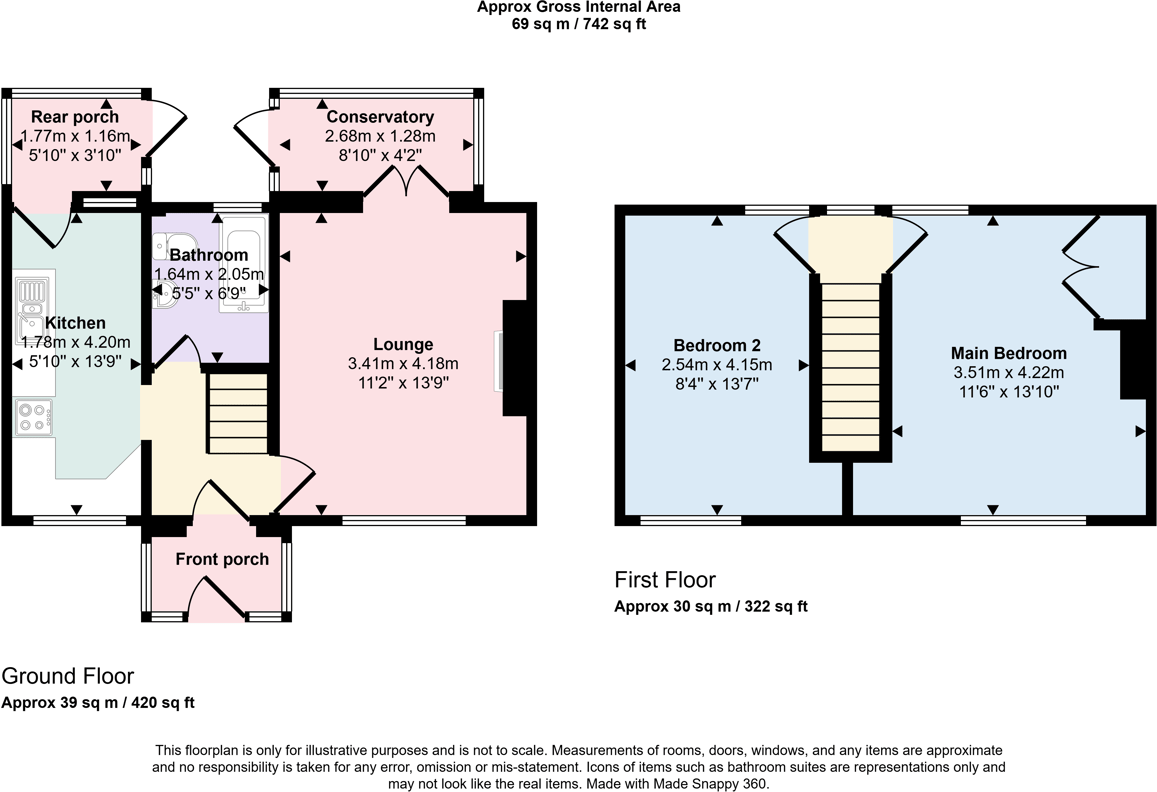 Approx Gross Internal Area
69 sq m / 742 sq ft

Rear porch
1.77m x 1.16m
5'10" x 3'10"

Conservatory
2.68m x 1.28m
8'10" x 4'2"

Bathroom
1.64m x 2.05m
5'5" x 6'9"

Kitchen
1.78m x 4.20m
5'10" x 13'9"

Lounge
3.41m x 4.18m
11'2" x 13'9"

Front porch

Bedroom 2
2.54m x 4.15m
8'4" x 13'7"

Main Bedroom
3.51m x 4.22m
11'6" x 13'10"

First Floor
Approx 30 sq m / 322 sq ft

Ground Floor
Approx 39 sq m / 420 sq ft

This floorplan is only for illustrative purposes and is not to scale. Measurements of rooms, doors, windows, and any items are approximate and no responsibility is taken for any error, omission or mis-statement. Icons of items such as bathroom suites are representations only and may not look like the real items. Made with Made Snappy 360.